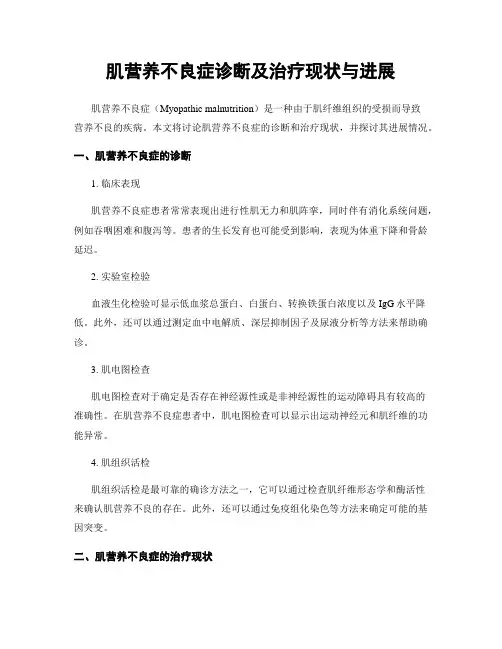 肌营养不良症诊断及治疗现状与进展

肌营养不良症（Myopathic malnutrition）是一种由于肌纤维组织的受损而导致营养不良的疾病。本文将讨论肌营养不良症的诊断和治疗现状，并探讨其进展情况。

一、肌营养不良症的诊断

1. 临床表现

肌营养不良症患者常常表现出进行性肌无力和肌阵挛，同时伴有消化系统问题，例如吞咽困难和腹泻等。患者的生长发育也可能受到影响，表现为体重下降和骨龄延迟。

2. 实验室检验

血液生化检验可显示低血浆总蛋白、白蛋白、转换铁蛋白浓度以及 IgG 水平降低。此外，还可以通过测定血中电解质、深层抑制因子及尿液分析等方法来帮助确诊。

3. 肌电图检查

肌电图检查对于确定是否存在神经源性或是非神经源性的运动障碍具有较高的准确性。在肌营养不良症患者中，肌电图检查可以显示出运动神经元和肌纤维的功能异常。

4. 肌组织活检

肌组织活检是最可靠的确诊方法之一，它可以通过检查肌纤维形态学和酶活性来确认肌营养不良的存在。此外，还可以通过免疫组化染色等方法来确定可能的基因突变。

二、肌营养不良症的治疗现状